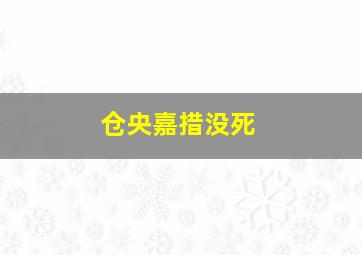 仓央嘉措没死